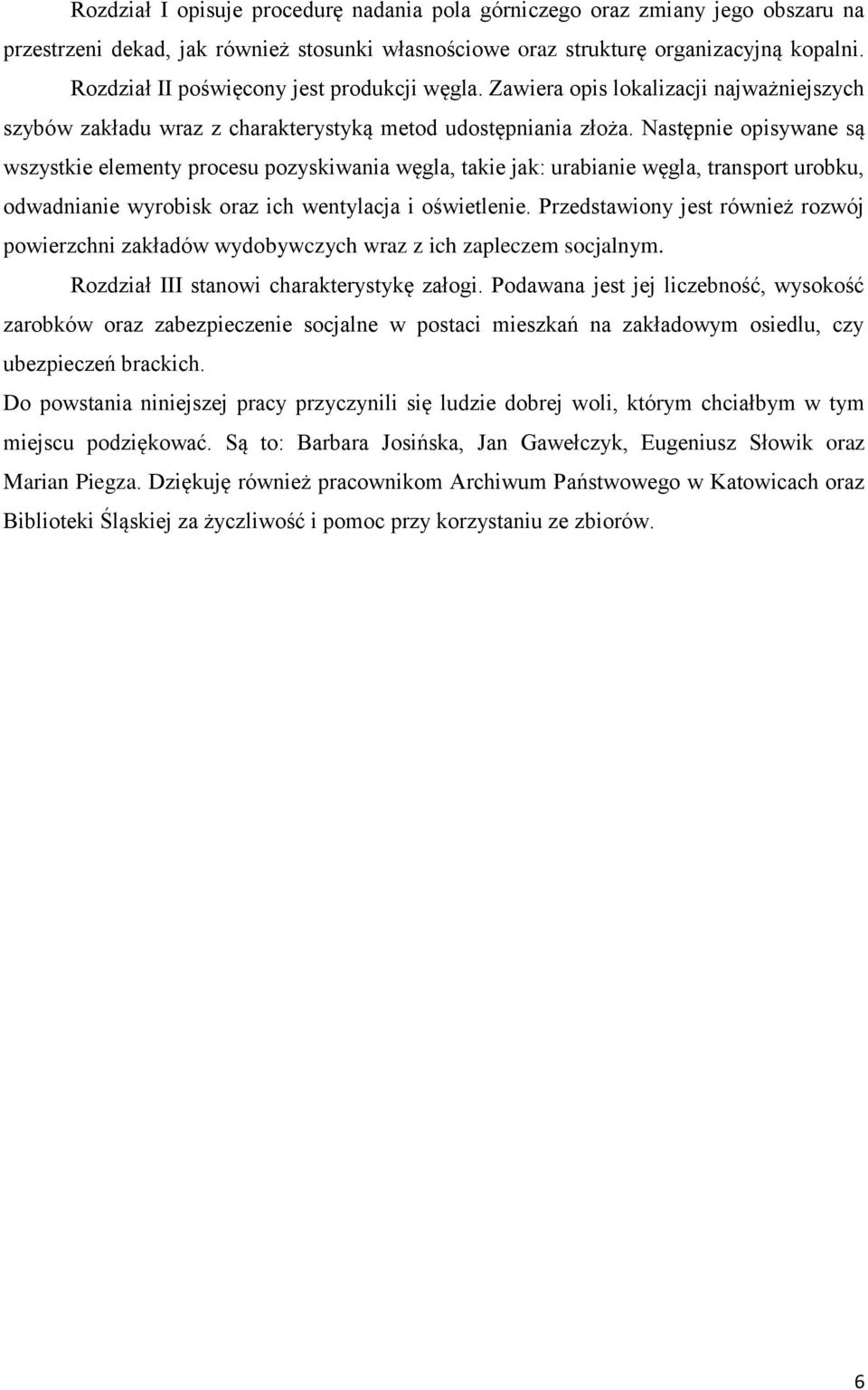 Rozdział I opisuje procedurę nadania pola górniczego oraz zmiany jego obszaru na przestrzeni dekad, jak również stosunki własnościowe oraz strukturę organizacyjną kopalni.

Rozdział II poświęcony jest produkcji węgla. Zawiera opis lokalizacji najważniejszych szybów zakładu wraz z charakterystyką metod udostępniania złoża. Następnie opisywane są wszystkie elementy procesu pozyskiwania węgla, takie jak: urabianie węgla, transport urobku, odwadnianie wyrobisk oraz ich wentylacja i oświetlenie. Przedstawiony jest również rozwój powierzchni zakładów wydobywczych wraz z ich zapleczem socjalnym.

Rozdział III stanowi charakterystykę załogi. Podawana jest jej liczebność, wysokość zarobków oraz zabezpieczenie socjalne w postaci mieszkań na zakładowym osiedlu, czy ubezpieczeń brackich.

Do powstania niniejszej pracy przyczynili się ludzie dobrej woli, którym chciałbym w tym miejscu podziękować. Są to: Barbara Josińska, Jan Gawełczyk, Eugeniusz Słowik oraz Marian Piegza. Dziękuję również pracownikom Archiwum Państwowego w Katowicach oraz Biblioteki Śląskiej za życzliwość i pomoc przy korzystaniu ze zbiorów.

6